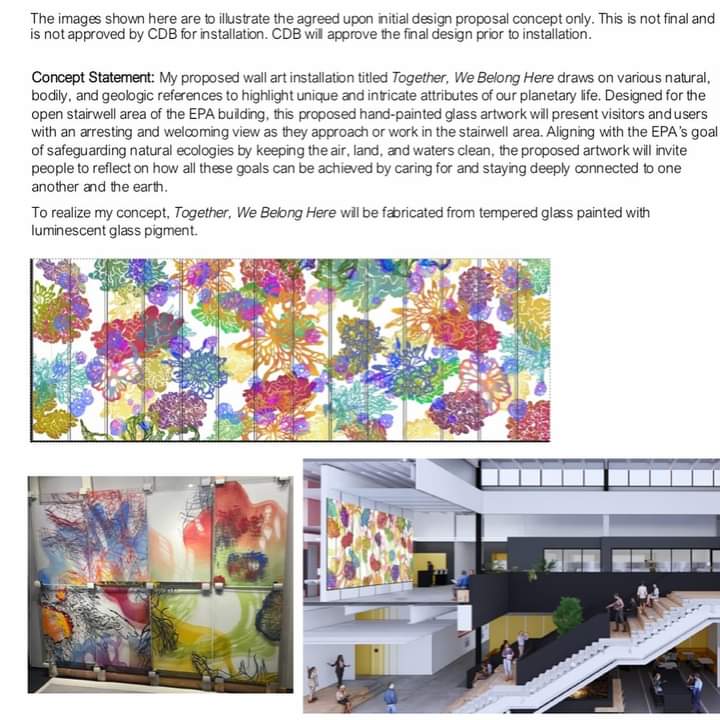 The images shown here are to illustrate the agreed upon initial design proposal concept only. This is not final and is not approved by CDB for installation. CDB will approve the final design prior to installation.

Concept Statement: My proposed wall art installation titled Together, We Belong Here draws on various natural, bodily, and geologic references to highlight unique and intricate attributes of our planetary life. Designed for the open stairwell area of the EPA building, this proposed hand-painted glass artwork will present visitors and users with an arresting and welcoming view as they approach or work in the stairwell area. Aligning with the EPA's goal of safeguarding natural ecologies by keeping the air, land, and waters clean, the proposed artwork will invite people to reflect on how all these goals can be achieved by caring for and staying deeply connected to one another and the earth.

To realize my concept, Together, We Belong Here will be fabricated from tempered glass painted with luminescent glass pigment.